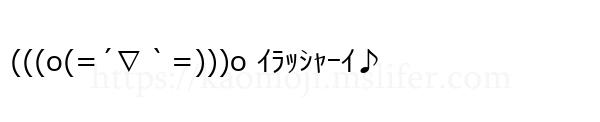 (((o(=´▽｀=)))o ｲﾗｯｼｬｰｲ♪

https://kaomoji.mslifer.com